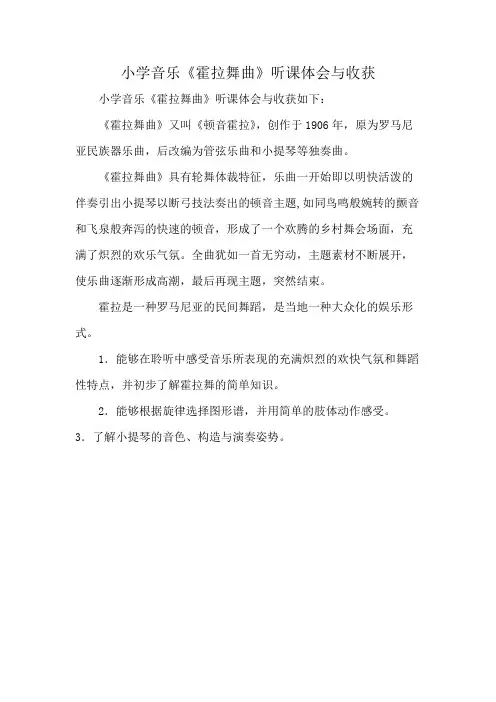 小学音乐《霍拉舞曲》听课体会与收获

小学音乐《霍拉舞曲》听课体会与收获如下：

《霍拉舞曲》又叫《顿音霍拉》，创作于1906年，原为罗马尼亚民族器乐曲，后改编为管弦乐曲和小提琴等独奏曲。

《霍拉舞曲》具有轮舞体裁特征，乐曲一开始即以明快活泼的伴奏引出小提琴以断弓技法奏出的顿音主题,如同鸟鸣般婉转的颤音和飞泉般奔泻的快速的顿音，形成了一个欢腾的乡村舞会场面，充满了炽烈的欢乐气氛。全曲犹如一首无穷动，主题素材不断展开，使乐曲逐渐形成高潮，最后再现主题，突然结束。

霍拉是一种罗马尼亚的民间舞蹈，是当地一种大众化的娱乐形式。

1．能够在聆听中感受音乐所表现的充满炽烈的欢快气氛和舞蹈性特点，并初步了解霍拉舞的简单知识。

2．能够根据旋律选择图形谱，并用简单的肢体动作感受。

3．了解小提琴的音色、构造与演奏姿势。